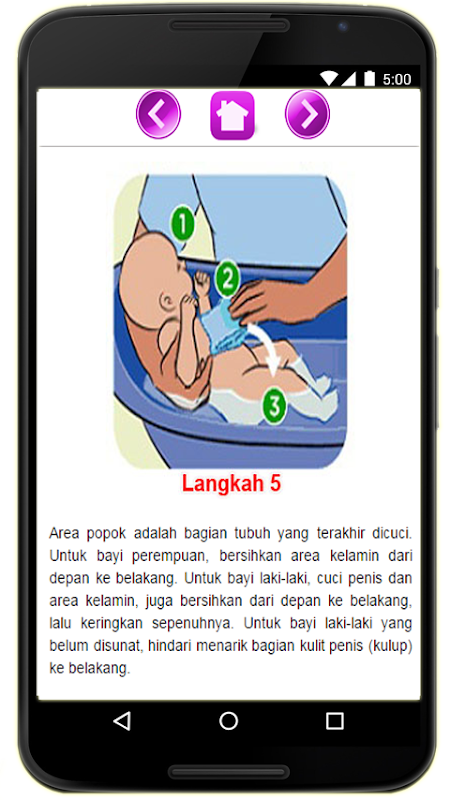 5:00

1
2
3

Langkah 5

Area popok adalah bagian tubuh yang terakhir dicuci. Untuk bayi perempuan, bersihkan area kelamin dari depan ke belakang. Untuk bayi laki-laki, cuci penis dan area kelamin, juga bersihkan dari depan ke belakang, lalu keringkan sepenuhnya. Untuk bayi laki-laki yang belum disunat, hindari menarik bagian kulit penis (kulup) ke belakang.